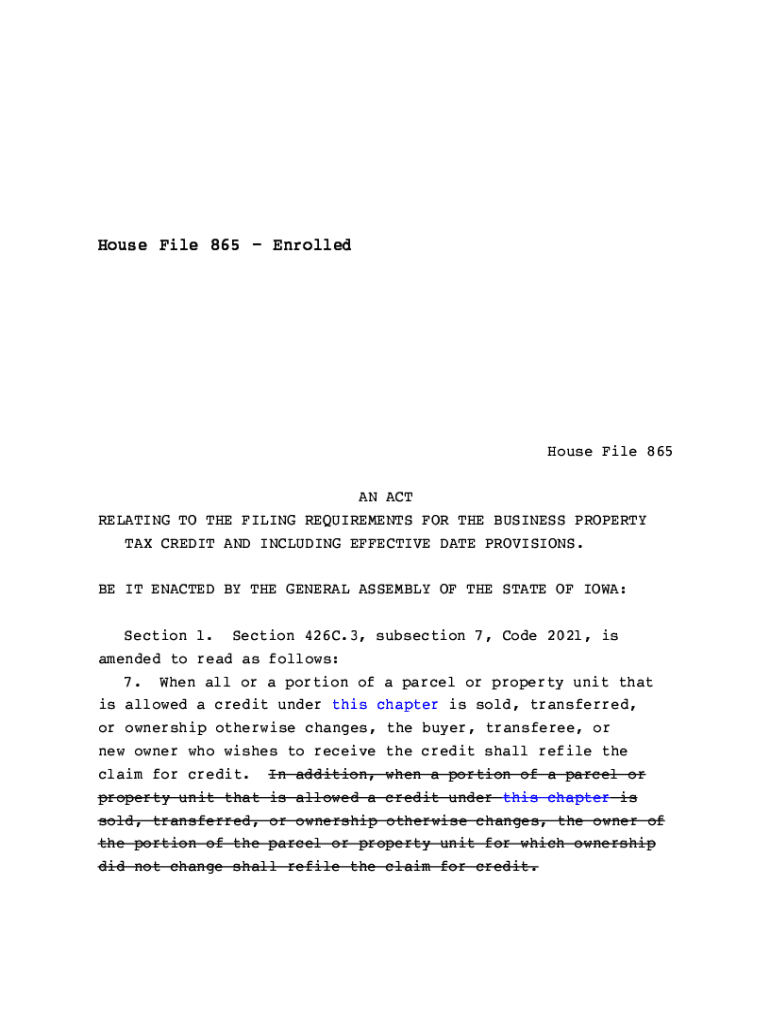 House File 865 - Enrolled

House File 865

AN ACT
RELATING TO THE FILING REQUIREMENTS FOR THE BUSINESS PROPERTY TAX CREDIT AND INCLUDING EFFECTIVE DATE PROVISIONS.

BE IT ENACTED BY THE GENERAL ASSEMBLY OF THE STATE OF IOWA:

Section 1. Section 426C.3, subsection 7, Code 2021, is amended to read as follows:

7. When all or a portion of a parcel or property unit that is allowed a credit under this chapter is sold, transferred, or ownership otherwise changes, the buyer, transferee, or new owner who wishes to receive the credit shall refile the claim for credit. ~~In addition, when a portion of a parcel or property unit that is allowed a credit under this chapter is sold, transferred, or ownership otherwise changes, the owner of the portion of the parcel or property unit for which ownership did not change shall refile the claim for credit.~~